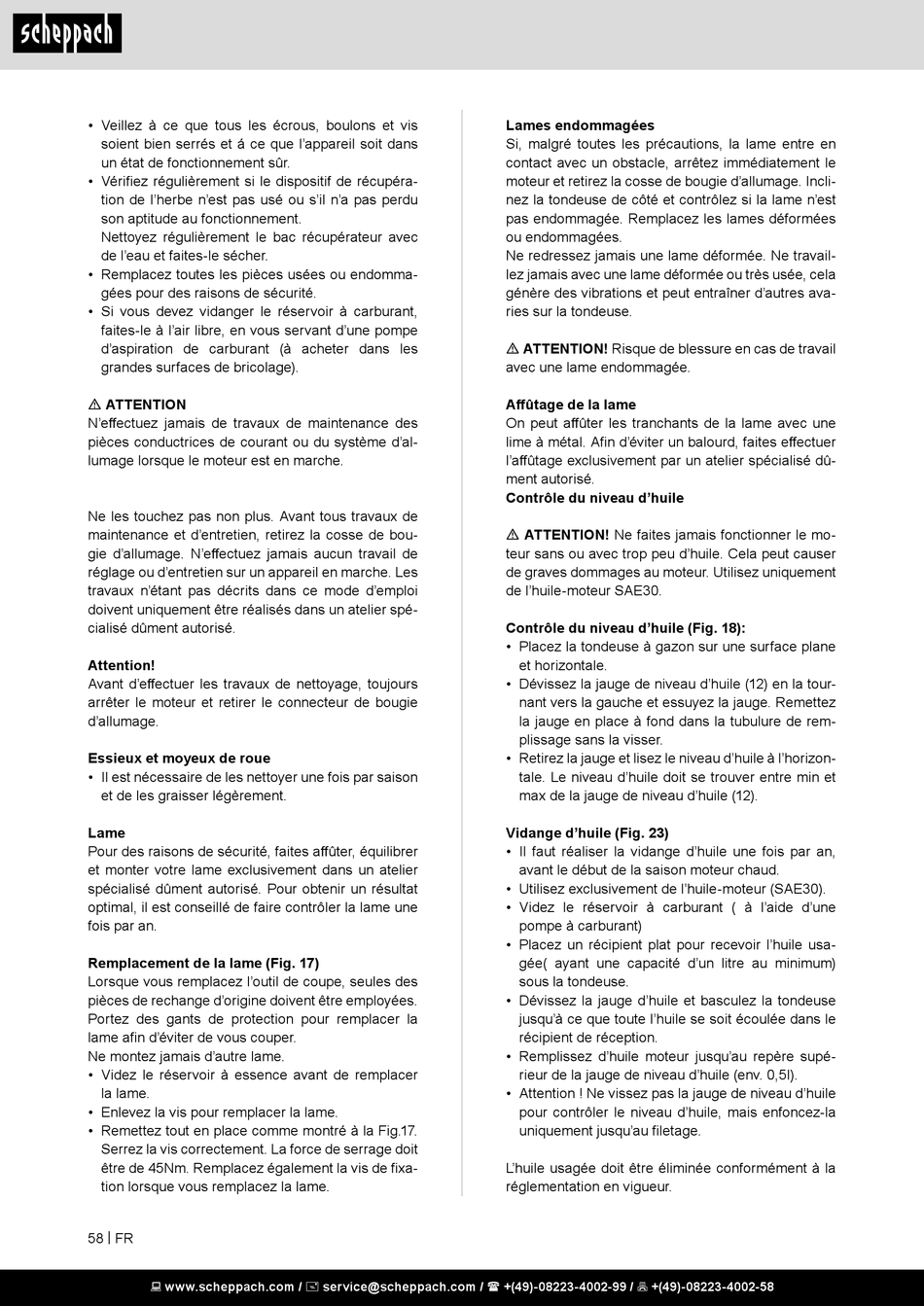 scheppach

• Veillez à ce que tous les écrous, boulons et vis soient bien serrés et á ce que l'appareil soit dans un état de fonctionnement sûr.
• Vérifiez régulièrement si le dispositif de récupération de l'herbe n'est pas usé ou s'il n'a pas perdu son aptitude au fonctionnement.
Nettoyez régulièrement le bac récupérateur avec de l'eau et faites-le sécher.
• Remplacez toutes les pièces usées ou endommagées pour des raisons de sécurité.
• Si vous devez vidanger le réservoir à carburant, faites-le à l'air libre, en vous servant d'une pompe d'aspiration de carburant (à acheter dans les grandes surfaces de bricolage).

⚠ ATTENTION
N'effectuez jamais de travaux de maintenance des pièces conductrices de courant ou du système d'allumage lorsque le moteur est en marche.

Ne les touchez pas non plus. Avant tous travaux de maintenance et d'entretien, retirez la cosse de bougie d'allumage. N'effectuez jamais aucun travail de réglage ou d'entretien sur un appareil en marche. Les travaux n'étant pas décrits dans ce mode d'emploi doivent uniquement être réalisés dans un atelier spécialisé dûment autorisé.

Attention!
Avant d'effectuer les travaux de nettoyage, toujours arrêter le moteur et retirer le connecteur de bougie d'allumage.

Essieux et moyeux de roue
• Il est nécessaire de les nettoyer une fois par saison et de les graisser légèrement.

Lame
Pour des raisons de sécurité, faites affûter, équilibrer et monter votre lame exclusivement dans un atelier spécialisé dûment autorisé. Pour obtenir un résultat optimal, il est conseillé de faire contrôler la lame une fois par an.

Remplacement de la lame (Fig. 17)
Lorsque vous remplacez l'outil de coupe, seules des pièces de rechange d'origine doivent être employées. Portez des gants de protection pour remplacer la lame afin d'éviter de vous couper.
Ne montez jamais d'autre lame.
• Videz le réservoir à essence avant de remplacer la lame.
• Enlevez la vis pour remplacer la lame.
• Remettez tout en place comme montré à la Fig.17. Serrez la vis correctement. La force de serrage doit être de 45Nm. Remplacez également la vis de fixation lorsque vous remplacez la lame.

Lames endommagées
Si, malgré toutes les précautions, la lame entre en contact avec un obstacle, arrêtez immédiatement le moteur et retirez la cosse de bougie d'allumage. Inclinez la tondeuse de côté et contrôlez si la lame n'est pas endommagée. Remplacez les lames déformées ou endommagées.
Ne redressez jamais une lame déformée. Ne travaillez jamais avec une lame déformée ou très usée, cela génère des vibrations et peut entraîner d'autres avaries sur la tondeuse.

⚠ ATTENTION! Risque de blessure en cas de travail avec une lame endommagée.

Affûtage de la lame
On peut affûter les tranchants de la lame avec une lime à métal. Afin d'éviter un balourd, faites effectuer l'affûtage exclusivement par un atelier spécialisé dûment autorisé.
Contrôle du niveau d'huile

⚠ ATTENTION! Ne faites jamais fonctionner le moteur sans ou avec trop peu d'huile. Cela peut causer de graves dommages au moteur. Utilisez uniquement de l'huile-moteur SAE30.

Contrôle du niveau d'huile (Fig. 18):
• Placez la tondeuse à gazon sur une surface plane et horizontale.
• Dévissez la jauge de niveau d'huile (12) en la tournant vers la gauche et essuyez la jauge. Remettez la jauge en place à fond dans la tubulure de remplissage sans la visser.
• Retirez la jauge et lisez le niveau d'huile à l'horizontale. Le niveau d'huile doit se trouver entre min et max de la jauge de niveau d'huile (12).

Vidange d'huile (Fig. 23)
• Il faut réaliser la vidange d'huile une fois par an, avant le début de la saison moteur chaud.
• Utilisez exclusivement de l'huile-moteur (SAE30).
• Videz le réservoir à carburant ( à l'aide d'une pompe à carburant)
• Placez un récipient plat pour recevoir l'huile usagée( ayant une capacité d'un litre au minimum) sous la tondeuse.
• Dévissez la jauge d'huile et basculez la tondeuse jusqu'à ce que toute l'huile se soit écoulée dans le récipient de réception.
• Remplissez d'huile moteur jusqu'au repère supérieur de la jauge de niveau d'huile (env. 0,5l).
• Attention ! Ne vissez pas la jauge de niveau d'huile pour contrôler le niveau d'huile, mais enfoncez-la uniquement jusqu'au filetage.

L'huile usagée doit être éliminée conformément à la réglementation en vigueur.

58 | FR

www.scheppach.com / service@scheppach.com / +(49)-08223-4002-99 / +(49)-08223-4002-58